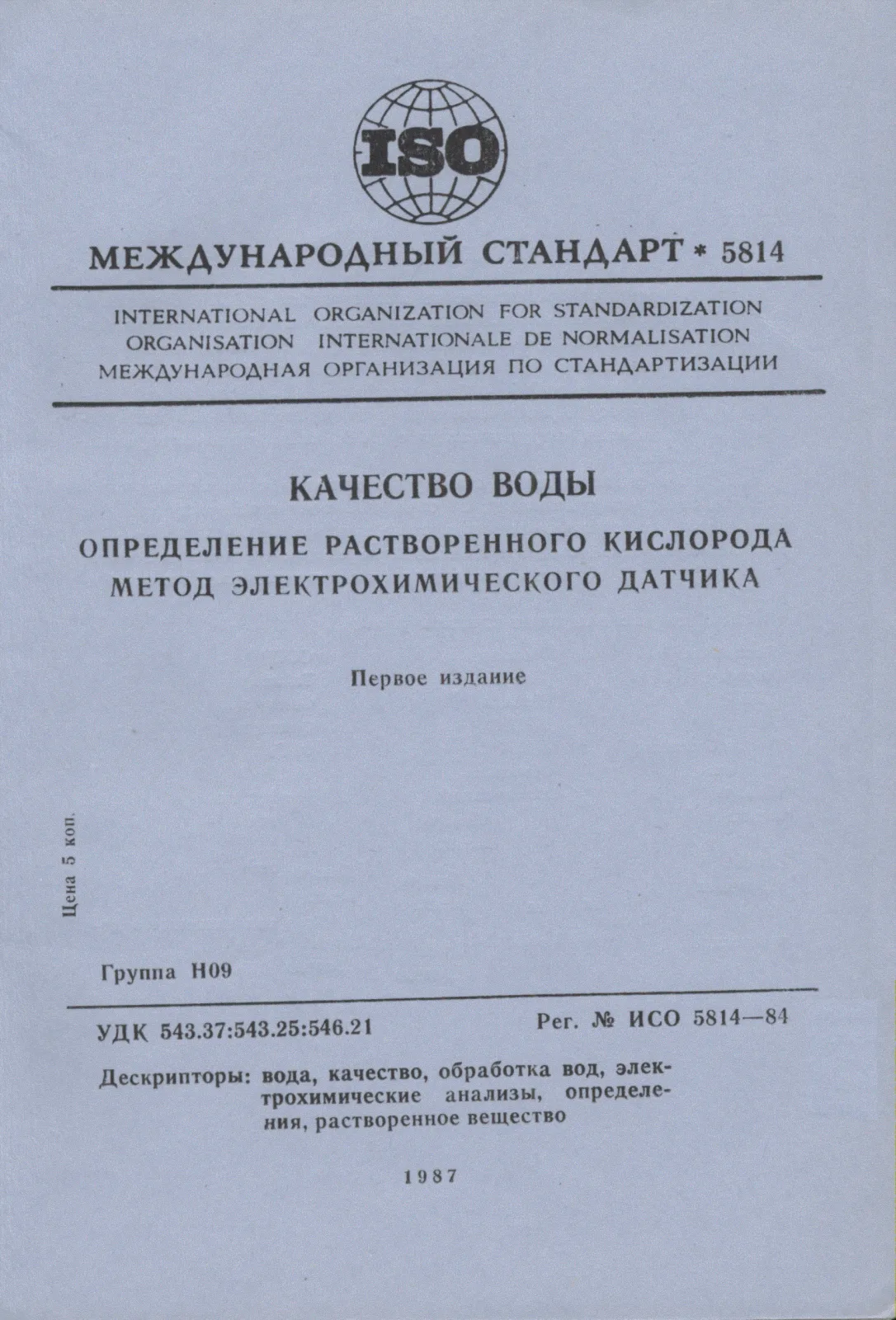 ISO

МЕЖДУНАРОДНЫЙ СТАНДАРТ * 5814

INTERNATIONAL ORGANIZATION FOR STANDARDIZATION
ORGANISATION INTERNATIONALE DE NORMALISATION
МЕЖДУНАРОДНАЯ ОРГАНИЗАЦИЯ ПО СТАНДАРТИЗАЦИИ

КАЧЕСТВО ВОДЫ

ОПРЕДЕЛЕНИЕ РАСТВОРЕННОГО КИСЛОРОДА
МЕТОД ЭЛЕКТРОХИМИЧЕСКОГО ДАТЧИКА

Первое издание

Цена 5 коп.

Группа Н09

УДК 543.37:543.25:546.21

Рег. № ИСО 5814—84

Дескрипторы: вода, качество, обработка вод, электрохимические анализы, определения, растворенное вещество

1987